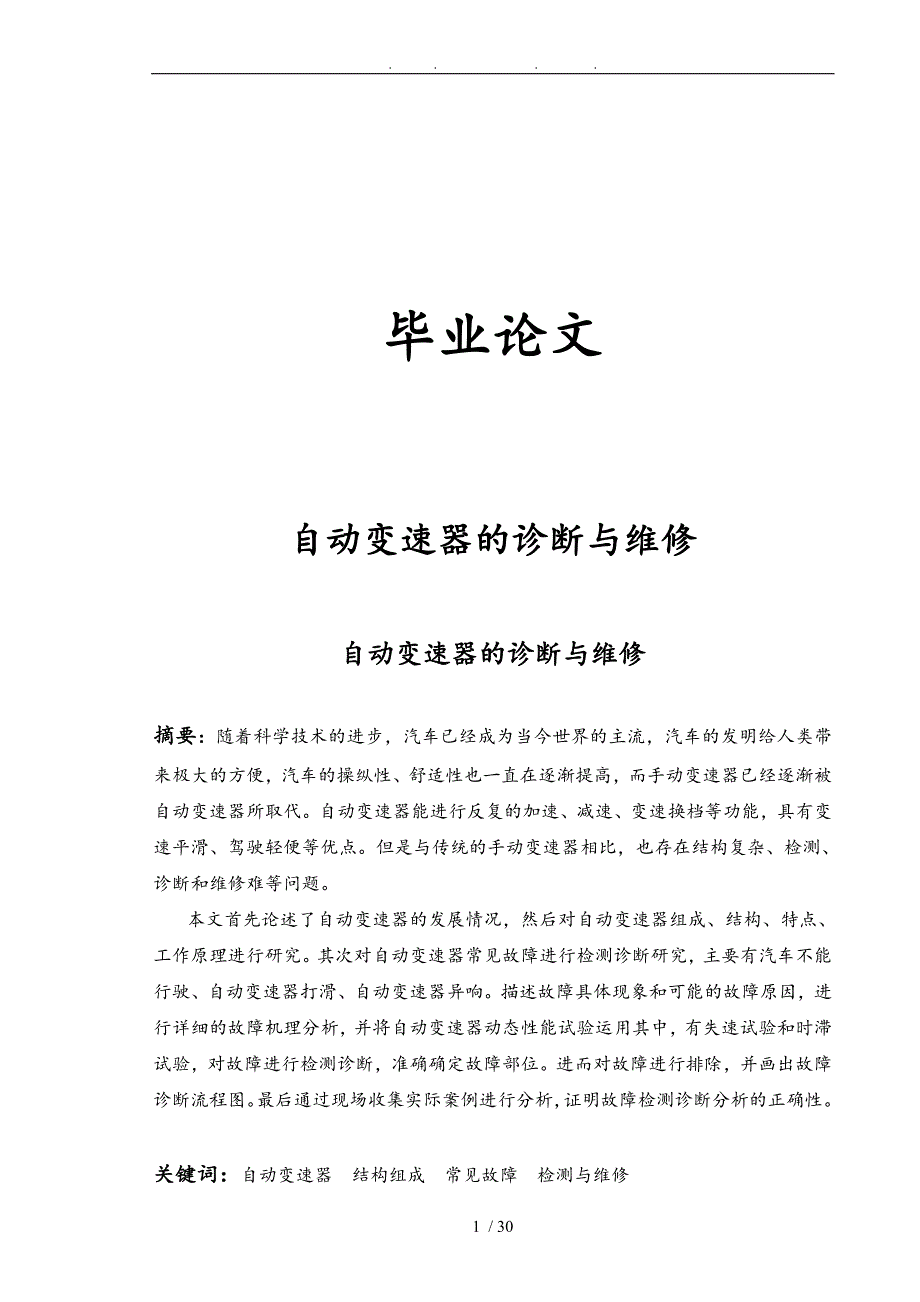 . . . .

毕业论文

自动变速器的诊断与维修

自动变速器的诊断与维修

摘要：随着科学技术的进步，汽车已经成为当今世界的主流，汽车的发明给人类带来极大的方便，汽车的操纵性、舒适性也一直在逐渐提高，而手动变速器已经逐渐被自动变速器所取代。自动变速器能进行反复的加速、减速、变速换档等功能，具有变速平滑、驾驶轻便等优点。但是与传统的手动变速器相比，也存在结构复杂、检测、诊断和维修难等问题。

本文首先论述了自动变速器的发展情况，然后对自动变速器组成、结构、特点、工作原理进行研究。其次对自动变速器常见故障进行检测诊断研究，主要有汽车不能行驶、自动变速器打滑、自动变速器异响。描述故障具体现象和可能的故障原因，进行详细的故障机理分析，并将自动变速器动态性能试验运用其中，有失速试验和时滞试验，对故障进行检测诊断，准确确定故障部位。进而对故障进行排除，并画出故障诊断流程图。最后通过现场收集实际案例进行分析，证明故障检测诊断分析的正确性。

关键词：自动变速器 结构组成 常见故障 检测与维修

1 / 30